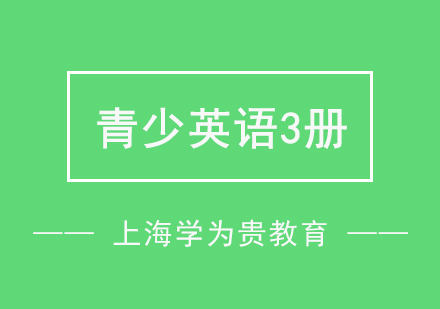 青少英语3册

—— 上海学为贵教育 ——